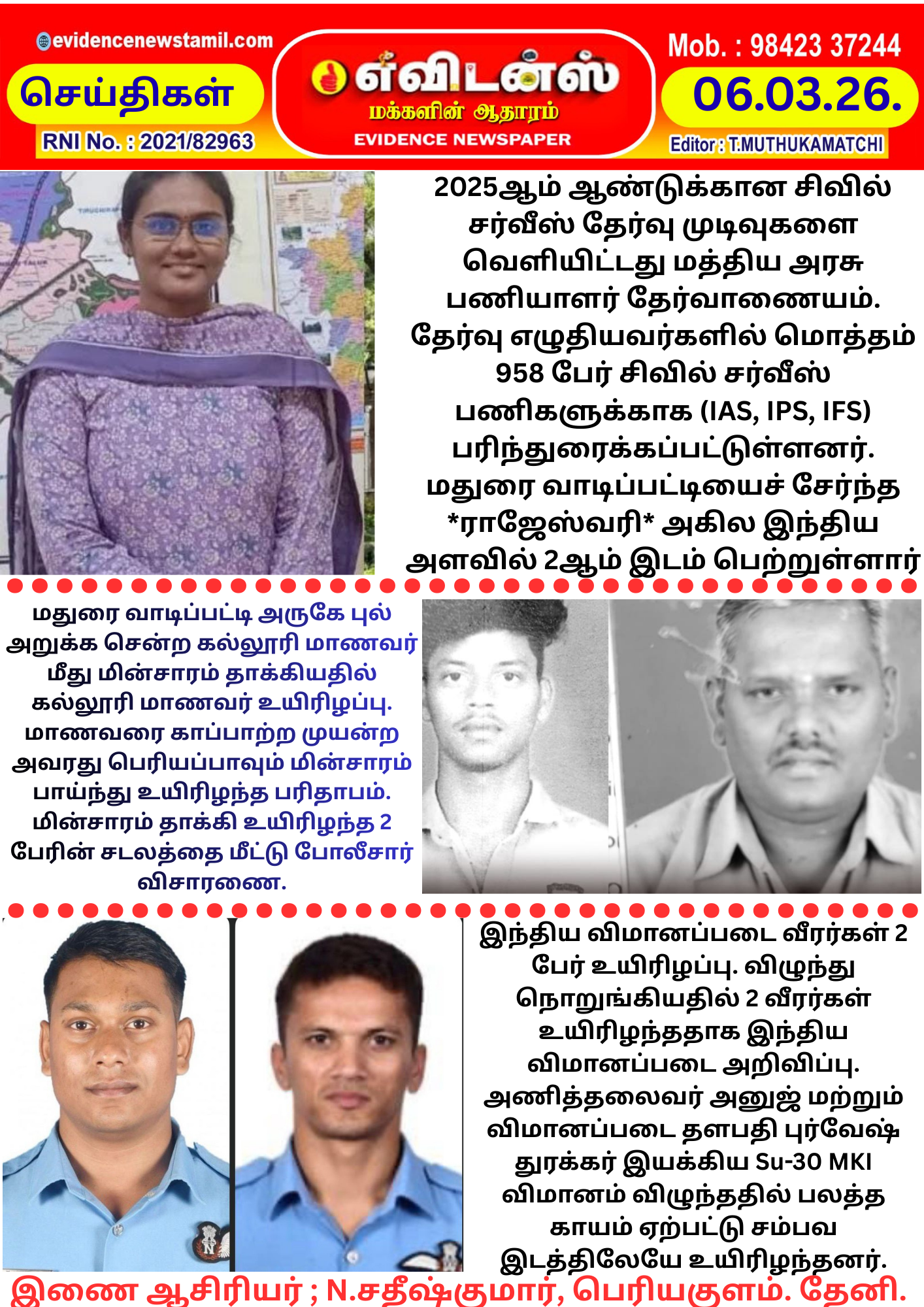 evidencenewstamil.com

செய்திகள்

RNI No. : 2021/82963

எவிடன்ஸ்
மக்களின் ஆதாரம்
EVIDENCE NEWSPAPER

Mob. : 98423 37244

06.03.26.

Editor : T.MUTHUKAMATCHI

2025ஆம் ஆண்டுக்கான சிவில் சர்வீஸ் தேர்வு முடிவுகளை வெளியிட்டது மத்திய அரசு பணியாளர் தேர்வாணையம். தேர்வு எழுதியவர்களில் மொத்தம் 958 பேர் சிவில் சர்வீஸ் பணிகளுக்காக (IAS, IPS, IFS) பரிந்துரைக்கப்பட்டுள்ளனர். மதுரை வாடிப்பட்டியைச் சேர்ந்த *ராஜேஸ்வரி* அகில இந்திய அளவில் 2ஆம் இடம் பெற்றுள்ளார்

மதுரை வாடிப்பட்டி அருகே புல் அறுக்க சென்ற கல்லூரி மாணவர் மீது மின்சாரம் தாக்கியதில் கல்லூரி மாணவர் உயிரிழப்பு. மாணவரை காப்பாற்ற முயன்ற அவரது பெரியப்பாவும் மின்சாரம் பாய்ந்து உயிரிழந்த பரிதாபம். மின்சாரம் தாக்கி உயிரிழந்த 2 பேரின் சடலத்தை மீட்டு போலீசார் விசாரணை.

இந்திய விமானப்படை வீரர்கள் 2 பேர் உயிரிழப்பு. விழுந்து நொறுங்கியதில் 2 வீரர்கள் உயிரிழந்ததாக இந்திய விமானப்படை அறிவிப்பு. அணித்தலைவர் அனுஜ் மற்றும் விமானப்படை தளபதி புர்வேஷ் துரக்கர் இயக்கிய Su-30 MKI விமானம் விழுந்ததில் பலத்த காயம் ஏற்பட்டு சம்பவ இடத்திலேயே உயிரிழந்தனர்.

இணை ஆசிரியர் ; N.சதீஷ்குமார், பெரியகுளம். தேனி.